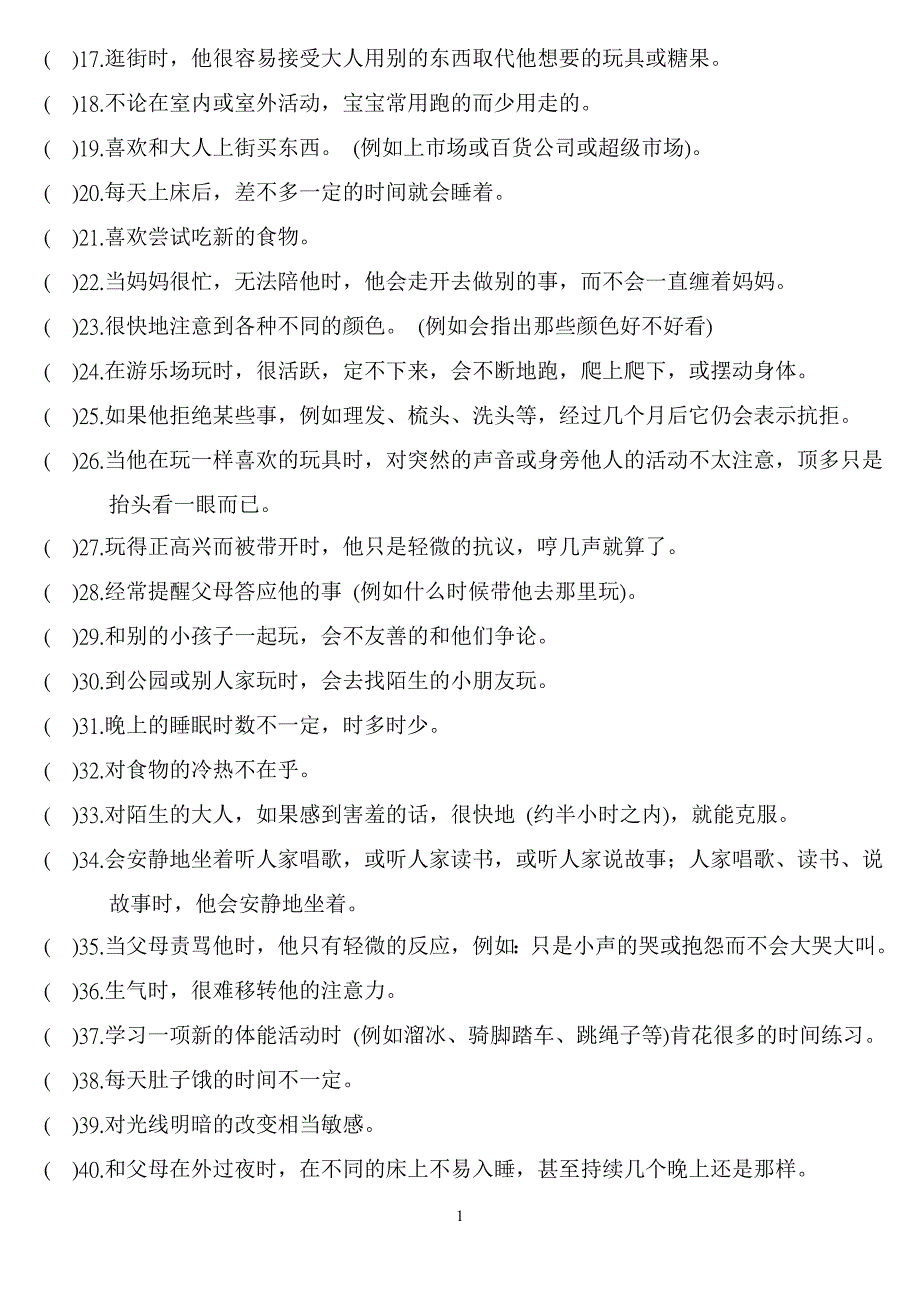 ( )17.逛街时，他很容易接受大人用别的东西取代他想要的玩具或糖果。

( )18.不论在室内或室外活动，宝宝常用跑的而少用走的。

( )19.喜欢和大人上街买东西。 (例如上市场或百货公司或超级市场)。

( )20.每天上床后，差不多一定的时间就会睡着。

( )21.喜欢尝试吃新的食物。

( )22.当妈妈很忙，无法陪他时，他会走开去做别的事，而不会一直缠着妈妈。

( )23.很快地注意到各种不同的颜色。 (例如会指出那些颜色好不好看)

( )24.在游乐场玩时，很活跃，定不下来，会不断地跑，爬上爬下，或摆动身体。

( )25.如果他拒绝某些事，例如理发、梳头、洗头等，经过几个月后它仍会表示抗拒。

( )26.当他在玩一样喜欢的玩具时，对突然的声音或身旁他人的活动不太注意，顶多只是抬头看一眼而已。

( )27.玩得正高兴而被带开时，他只是轻微的抗议，哼几声就算了。

( )28.经常提醒父母答应他的事 (例如什么时候带他去那里玩)。

( )29.和别的小孩子一起玩，会不友善的和他们争论。

( )30.到公园或别人家玩时，会去找陌生的小朋友玩。

( )31.晚上的睡眠时数不一定，时多时少。

( )32.对食物的冷热不在乎。

( )33.对陌生的大人，如果感到害羞的话，很快地 (约半小时之内)，就能克服。

( )34.会安静地坐着听人家唱歌，或听人家读书，或听人家说故事；人家唱歌、读书、说故事时，他会安静地坐着。

( )35.当父母责骂他时，他只有轻微的反应，例如：只是小声的哭或抱怨而不会大哭大叫。

( )36.生气时，很难移转他的注意力。

( )37.学习一项新的体能活动时 (例如溜冰、骑脚踏车、跳绳子等)肯花很多的时间练习。

( )38.每天肚子饿的时间不一定。

( )39.对光线明暗的改变相当敏感。

( )40.和父母在外过夜时，在不同的床上不易入睡，甚至持续几个晚上还是那样。

1